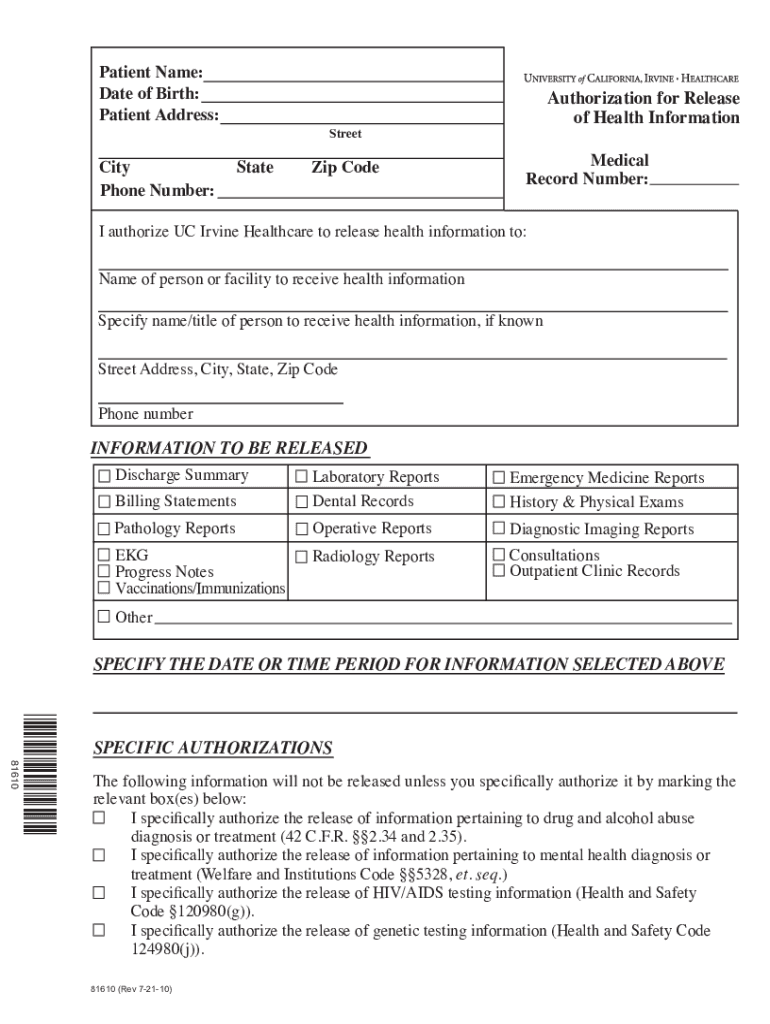 Patient Name:
Date of Birth:
Patient Address:
Street

City State Zip Code
Phone Number:

UNIVERSITY of CALIFORNIA, IRVINE • HEALTHCARE
Authorization for Release of Health Information

Medical Record Number:

I authorize UC Irvine Healthcare to release health information to:

Name of person or facility to receive health information

Specify name/title of person to receive health information, if known

Street Address, City, State, Zip Code

Phone number

INFORMATION TO BE RELEASED

| ☐ Discharge Summary | ☐ Laboratory Reports | ☐ Emergency Medicine Reports |
|---|---|---|
| ☐ Billing Statements | ☐ Dental Records | ☐ History & Physical Exams |
| ☐ Pathology Reports | ☐ Operative Reports | ☐ Diagnostic Imaging Reports |
| ☐ EKG ☐ Progress Notes ☐ Vaccinations/Immunizations | ☐ Radiology Reports | ☐ Consultations ☐ Outpatient Clinic Records |
| ☐ Other | | |

SPECIFY THE DATE OR TIME PERIOD FOR INFORMATION SELECTED ABOVE

81610

SPECIFIC AUTHORIZATIONS

The following information will not be released unless you specifically authorize it by marking the relevant box(es) below:
☐ I specifically authorize the release of information pertaining to drug and alcohol abuse diagnosis or treatment (42 C.F.R. §§2.34 and 2.35).
☐ I specifically authorize the release of information pertaining to mental health diagnosis or treatment (Welfare and Institutions Code §§5328, et. seq.)
☐ I specifically authorize the release of HIV/AIDS testing information (Health and Safety Code §120980(g)).
☐ I specifically authorize the release of genetic testing information (Health and Safety Code 124980(j)).

81610 (Rev 7-21-10)